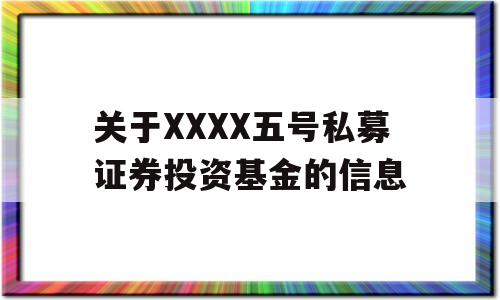 关于XXXX五号私募证券投资基金的信息